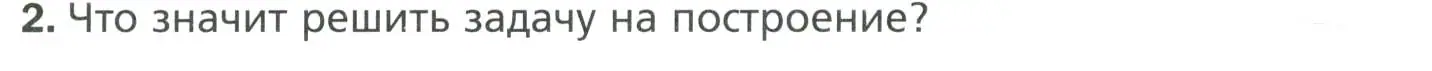 2. Что значит решить задачу на построение?